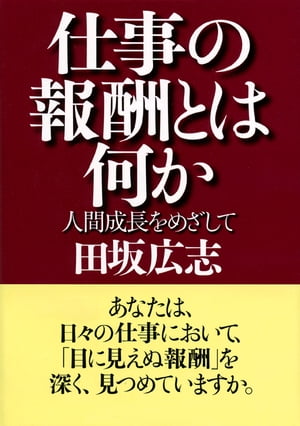 仕事の報酬とは何か

人間成長をめざして

田坂広志

あなたは、
日々の仕事において、
「目に見えぬ報酬」を
深く、見つめていますか。